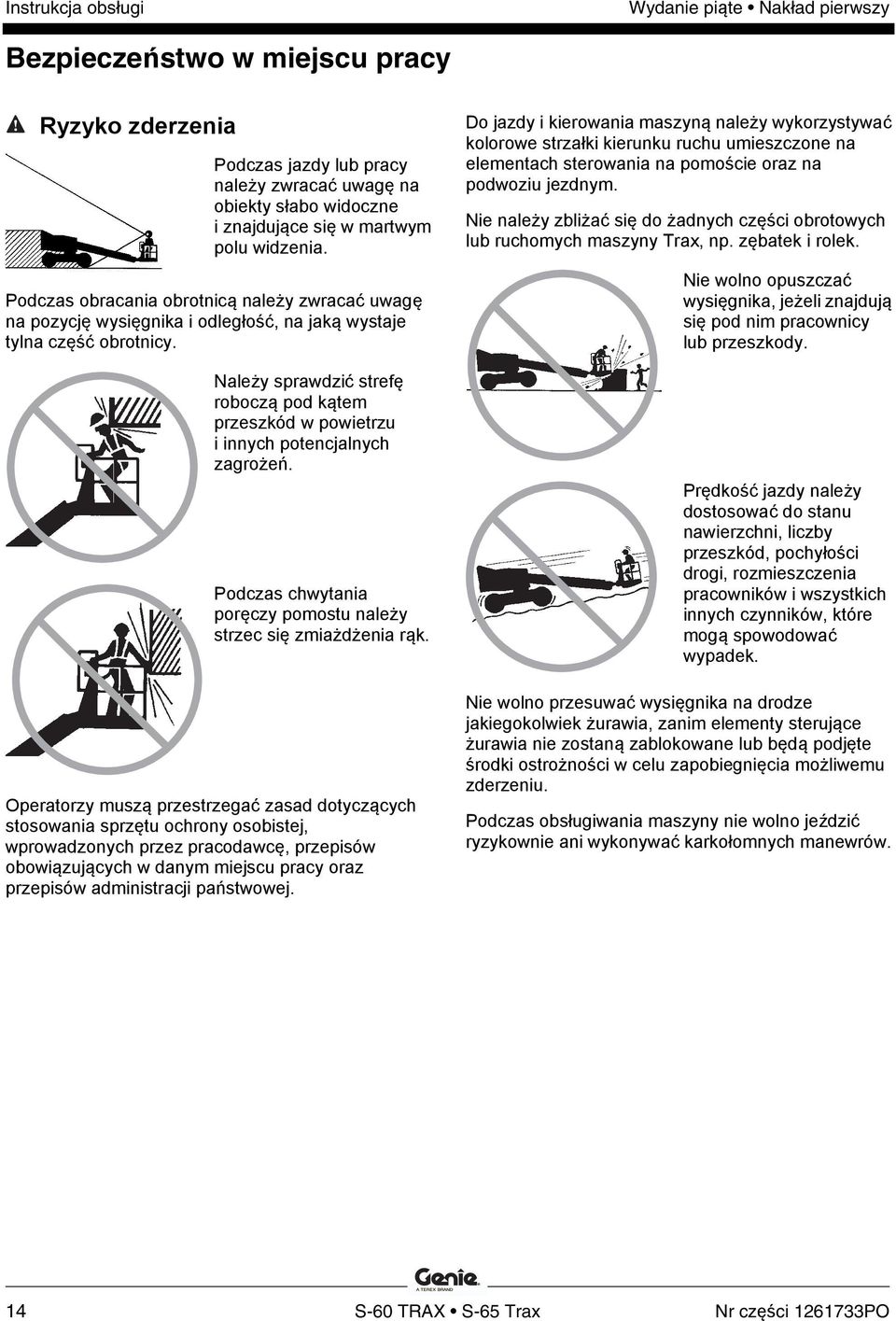 Instrukcja obsługi

Wydanie piąte • Nakład pierwszy

Bezpieczeństwo w miejscu pracy

Ryzyko zderzenia

Podczas jazdy lub pracy należy zwracać uwagę na obiekty słabo widoczne i znajdujące się w martwym polu widzenia.

Podczas obracania obrotnicą należy zwracać uwagę na pozycję wysięgnika i odległość, na jaką wystaje tylna część obrotnicy.

Należy sprawdzić strefę roboczą pod kątem przeszkód w powietrzu i innych potencjalnych zagrożeń.

Podczas chwytania poręczy pomostu należy strzec się zmiażdżenia rąk.

Operatorzy muszą przestrzegać zasad dotyczących stosowania sprzętu ochrony osobistej, wprowadzonych przez pracodawcę, przepisów obowiązujących w danym miejscu pracy oraz przepisów administracji państwowej.

Do jazdy i kierowania maszyną należy wykorzystywać kolorowe strzałki kierunku ruchu umieszczone na elementach sterowania na pomoście oraz na podwoziu jezdnym.

Nie należy zbliżać się do żadnych części obrotowych lub ruchomych maszyny Trax, np. zębatek i rolek.

Nie wolno opuszczać wysięgnika, jeżeli znajdują się pod nim pracownicy lub przeszkody.

Prędkość jazdy należy dostosować do stanu nawierzchni, liczby przeszkód, pochyłości drogi, rozmieszczenia pracowników i wszystkich innych czynników, które mogą spowodować wypadek.

Nie wolno przesuwać wysięgnika na drodze jakiegokolwiek żurawia, zanim elementy sterujące żurawia nie zostaną zablokowane lub będą podjęte środki ostrożności w celu zapobiegnięcia możliwemu zderzeniu.

Podczas obsługiwania maszyny nie wolno jeździć ryzykownie ani wykonywać karkołomnych manewrów.

Genie
A TEREX BRAND

14

S-60 TRAX • S-65 Trax

Nr części 1261733PO